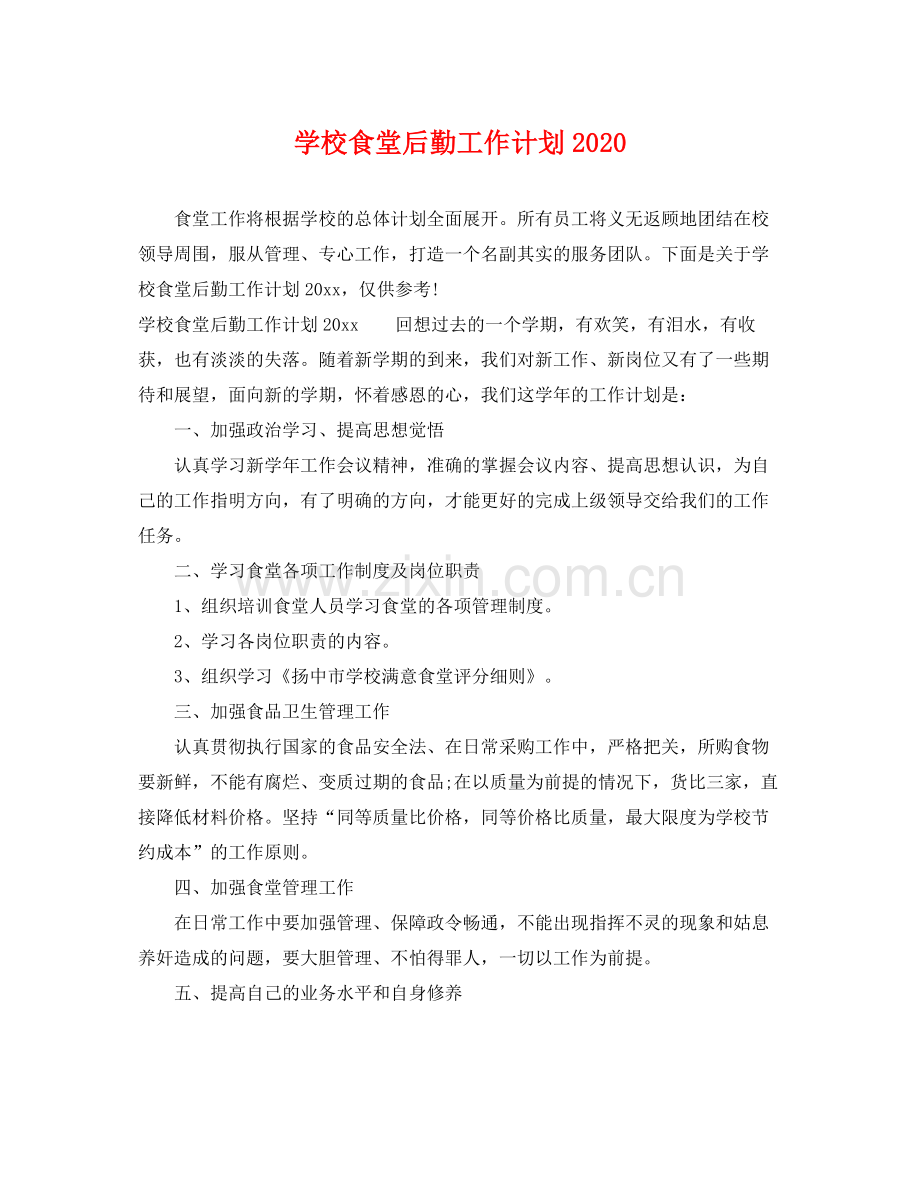 学校食堂后勤工作计划2020

食堂工作将根据学校的总体计划全面展开。所有员工将义无返顾地团结在校领导周围，服从管理、专心工作，打造一个名副其实的服务团队。下面是关于学校食堂后勤工作计划20xx，仅供参考!

学校食堂后勤工作计划20xx　　回想过去的一个学期，有欢笑，有泪水，有收获，也有淡淡的失落。随着新学期的到来，我们对新工作、新岗位又有了一些期待和展望，面向新的学期，怀着感恩的心，我们这学年的工作计划是：

一、加强政治学习、提高思想觉悟

认真学习新学年工作会议精神，准确的掌握会议内容、提高思想认识，为自己的工作指明方向，有了明确的方向，才能更好的完成上级领导交给我们的工作任务。

二、学习食堂各项工作制度及岗位职责

1、组织培训食堂人员学习食堂的各项管理制度。

2、学习各岗位职责的内容。

3、组织学习《扬中市学校满意食堂评分细则》。

三、加强食品卫生管理工作

认真贯彻执行国家的食品安全法、在日常采购工作中，严格把关，所购食物要新鲜，不能有腐烂、变质过期的食品;在以质量为前提的情况下，货比三家，直接降低材料价格。坚持“同等质量比价格，同等价格比质量，最大限度为学校节约成本”的工作原则。

四、加强食堂管理工作

在日常工作中要加强管理、保障政令畅通，不能出现指挥不灵的现象和姑息养奸造成的问题，要大胆管理、不怕得罪人，一切以工作为前提。

五、提高自己的业务水平和自身修养

www.zixin.com.cn